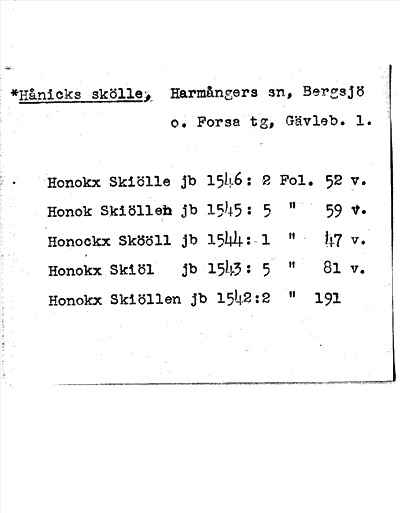 *Hånicks skölle, Harmångers sn, Bergsjö o. Forsa tg, Gävleb. l.

Honokx Skiölle jb 1546: 2 Fol. 52 v.
Honok Skiölleh jb 1545: 5 " 59 v.
Honockx Skööll jb 1544: 1 " 47 v.
Honokx Skiöl jb 1543: 5 " 81 v.
Honokx Skiöllen jb 1542:2 " 191